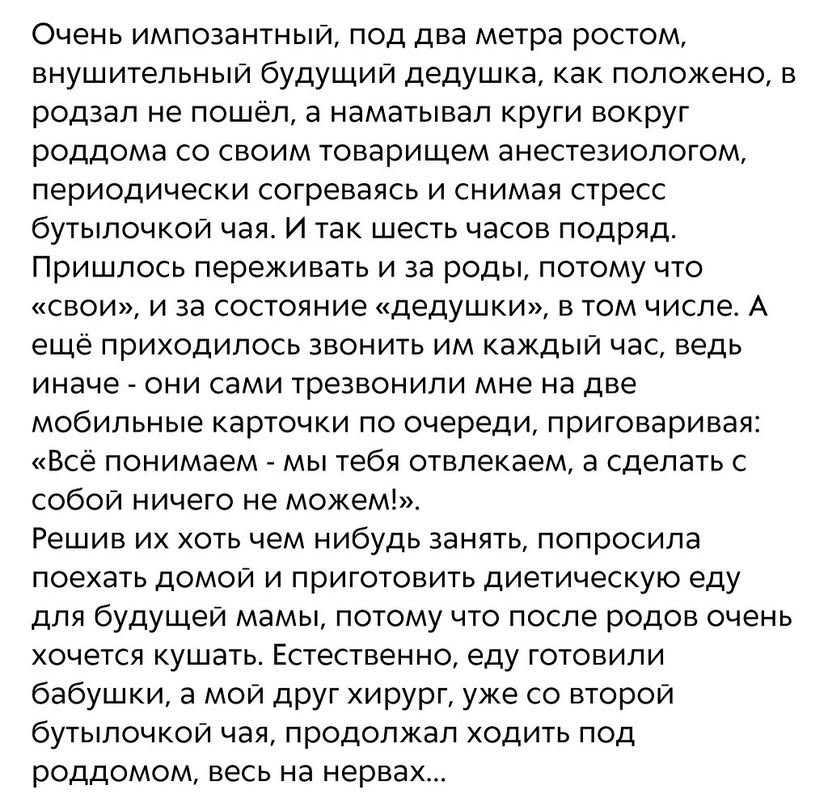 Очень импозантный, под два метра ростом, внушительный будущий дедушка, как положено, в родзал не пошёл, а наматывал круги вокруг роддома со своим товарищем анестезиологом, периодически согреваясь и снимая стресс бутылочкой чая. И так шесть часов подряд. Пришлось переживать и за роды, потому что «свои», и за состояние «дедушки», в том числе. А ещё приходилось звонить им каждый час, ведь иначе - они сами трезвонили мне на две мобильные карточки по очереди, приговаривая: «Всё понимаем - мы тебя отвлекаем, а сделать с собой ничего не можем!».
Решив их хоть чем нибудь занять, попросила поехать домой и приготовить диетическую еду для будущей мамы, потому что после родов очень хочется кушать. Естественно, еду готовили бабушки, а мой друг хирург, уже со второй бутылочкой чая, продолжал ходить под роддомом, весь на нервах...